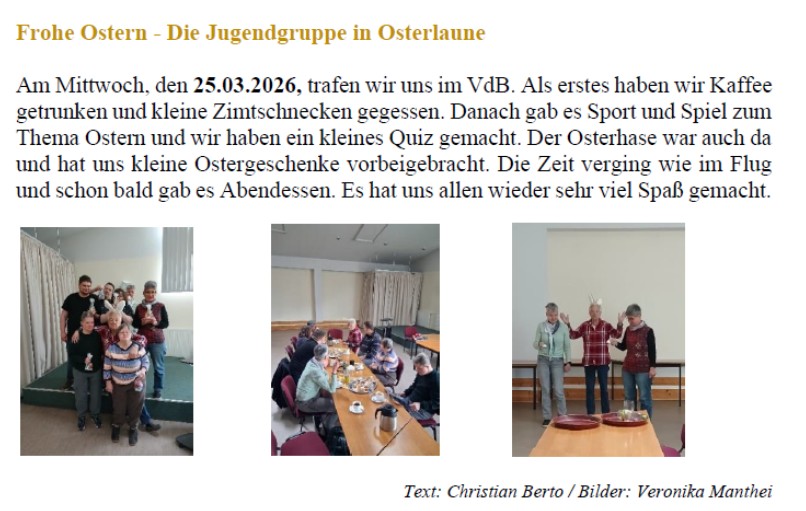 Frohe Ostern - Die Jugendgruppe in Osterlaune

Am Mittwoch, den 25.03.2026, trafen wir uns im VdB. Als erstes haben wir Kaffee getrunken und kleine Zimtschnecken gegessen. Danach gab es Sport und Spiel zum Thema Ostern und wir haben ein kleines Quiz gemacht. Der Osterhase war auch da und hat uns kleine Ostergeschenke vorbeigebracht. Die Zeit verging wie im Flug und schon bald gab es Abendessen. Es hat uns allen wieder sehr viel Spaß gemacht.

Text: Christian Berto / Bilder: Veronika Manthei